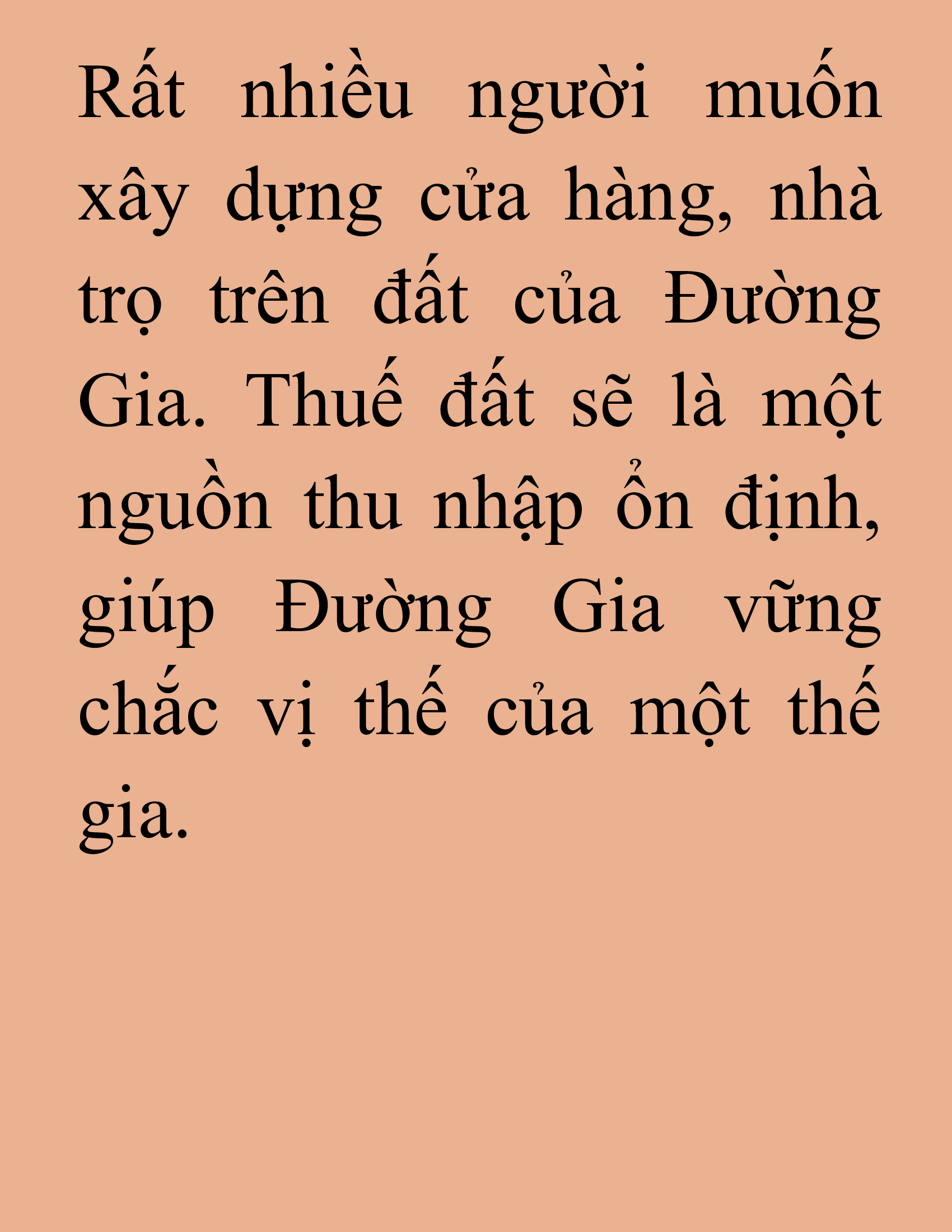 Rất nhiều người muốn xây dựng cửa hàng, nhà trọ trên đất của Đường Gia. Thuế đất sẽ là một nguồn thu nhập ổn định, giúp Đường Gia vững chắc vị thế của một thế gia.